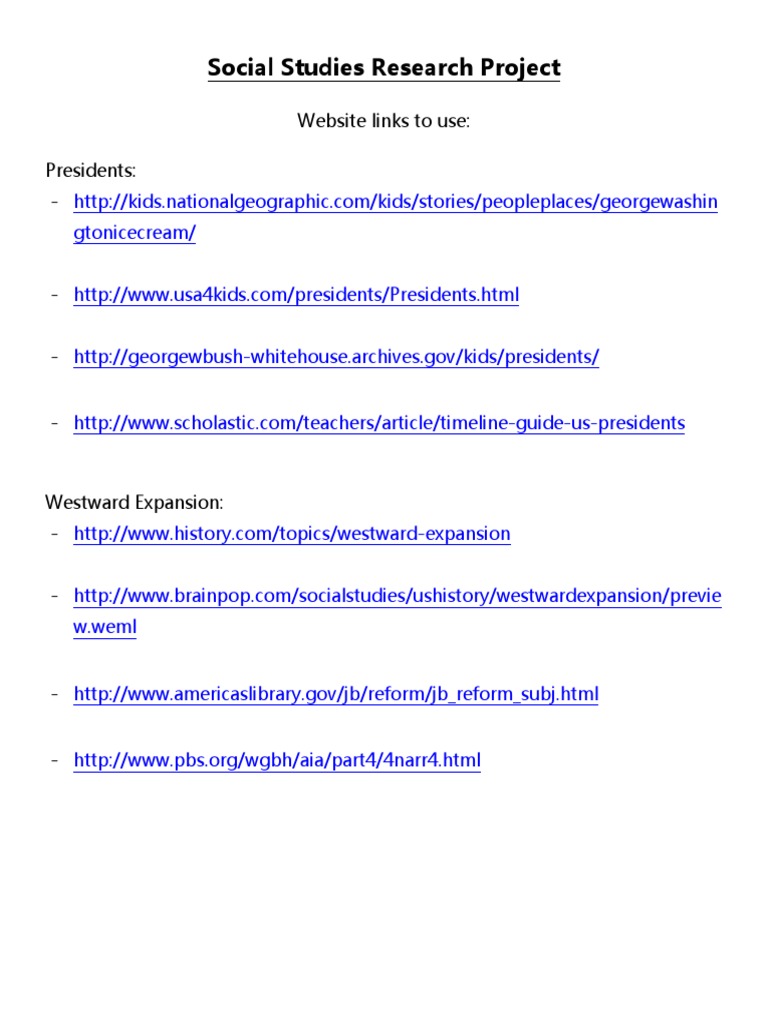 Social Studies Research Project

Website links to use:

Presidents:
- http://kids.nationalgeographic.com/kids/stories/peopleplaces/georgewashingtonicecream/

- http://www.usa4kids.com/presidents/Presidents.html

- http://georgewbush-whitehouse.archives.gov/kids/presidents/

- http://www.scholastic.com/teachers/article/timeline-guide-us-presidents

Westward Expansion:
- http://www.history.com/topics/westward-expansion

- http://www.brainpop.com/socialstudies/ushistory/westwardexpansion/preview.weml

- http://www.americaslibrary.gov/jb/reform/jb_reform_subj.html

- http://www.pbs.org/wgbh/aia/part4/4narr4.html